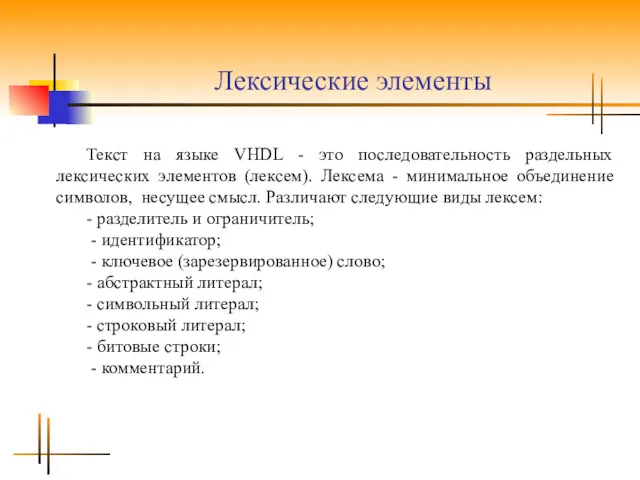 Лексические элементы

Текст на языке VHDL - это последовательность раздельных лексических элементов (лексем). Лексема - минимальное объединение символов, несущее смысл. Различают следующие виды лексем:

- разделитель и ограничитель;
- идентификатор;
- ключевое (зарезервированное) слово;
- абстрактный литерал;
- символьный литерал;
- строковый литерал;
- битовые строки;
- комментарий.